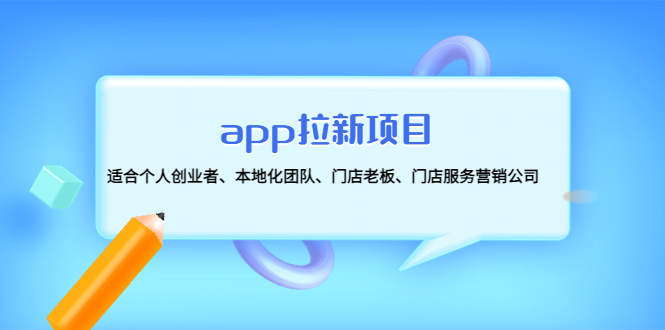 app拉新项目

适合个人创业者、本地化团队、门店老板、门店服务营销公司